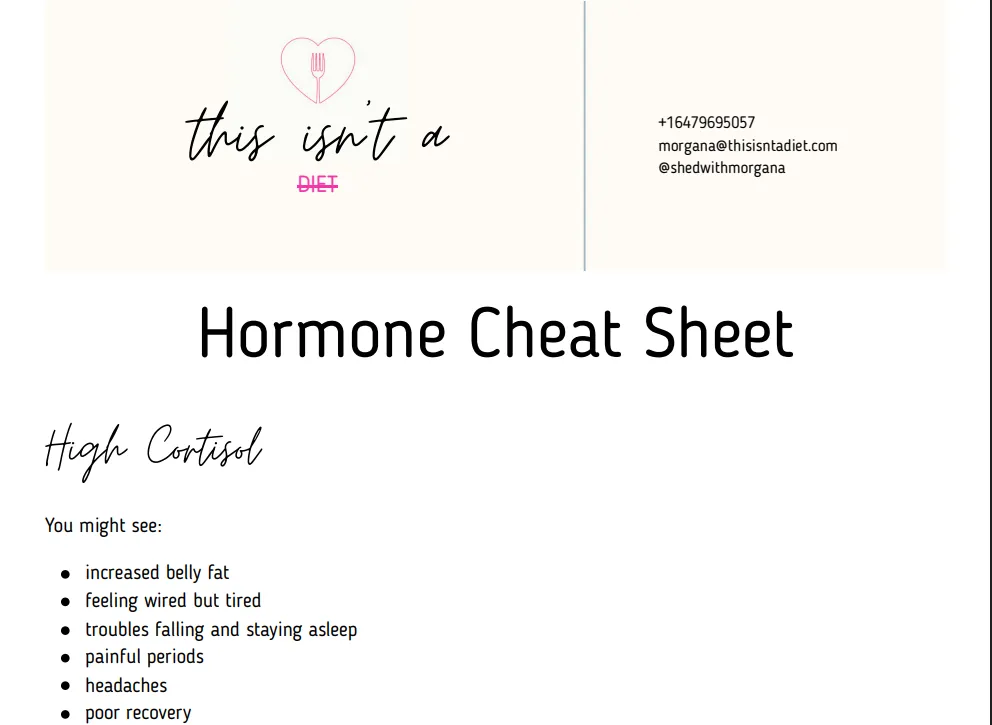 this isn't a
DIET

+16479695057
morgana@thisisntadiet.com
@shedwithmorgana

Hormone Cheat Sheet

High Cortisol

You might see:

• increased belly fat
• feeling wired but tired
• troubles falling and staying asleep
• painful periods
• headaches
• poor recovery